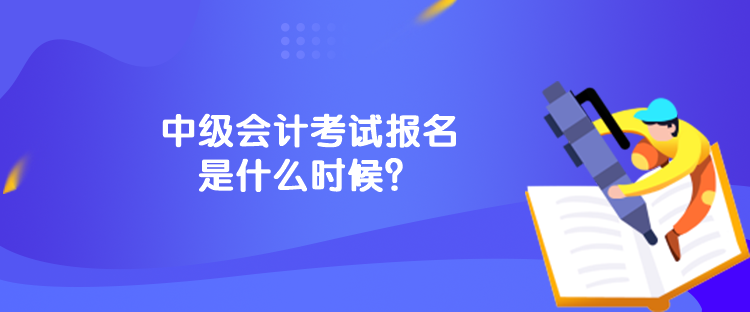 中级会计考试报名
是什么时候？